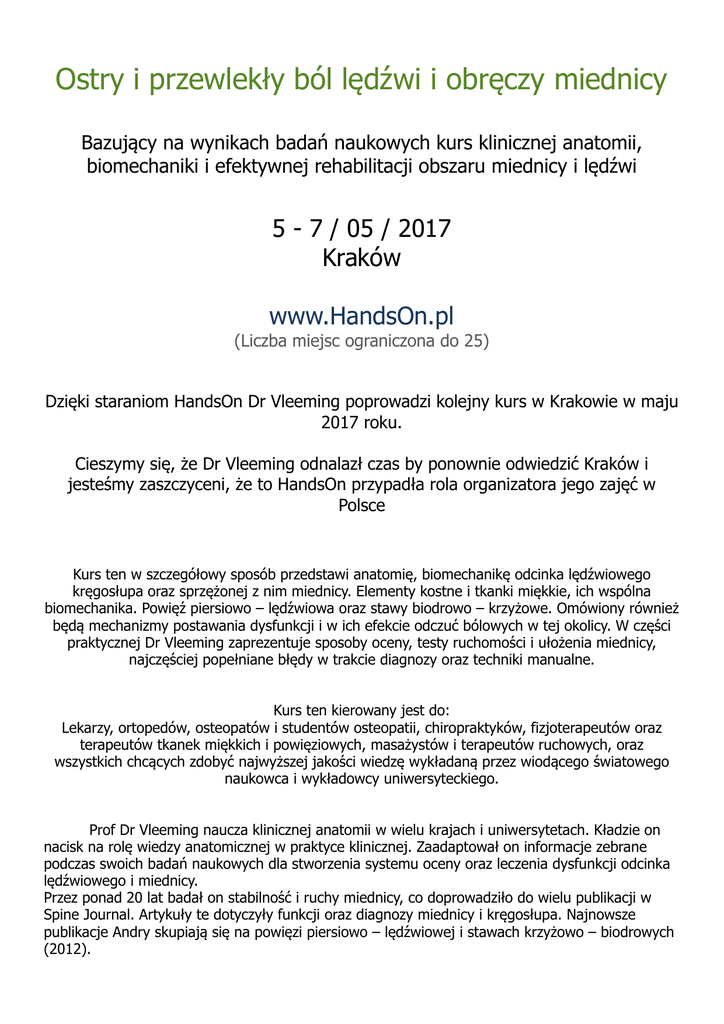 Ostry i przewlekły ból lędźwi i obręczy miednicy

Bazujący na wynikach badań naukowych kurs klinicznej anatomii, biomechaniki i efektywnej rehabilitacji obszaru miednicy i lędźwi

5 - 7 / 05 / 2017
Kraków

www.HandsOn.pl
(Liczba miejsc ograniczona do 25)

Dzięki staraniom HandsOn Dr Vleeming poprowadzi kolejny kurs w Krakowie w maju 2017 roku.

Cieszymy się, że Dr Vleeming odnalazł czas by ponownie odwiedzić Kraków i jesteśmy zaszczyceni, że to HandsOn przypadła rola organizatora jego zajęć w Polsce

Kurs ten w szczegółowy sposób przedstawi anatomię, biomechanikę odcinka lędźwiowego kręgosłupa oraz sprzężonej z nim miednicy. Elementy kostne i tkanki miękkie, ich wspólna biomechanika. Powięź piersiowo – lędźwiowa oraz stawy biodrowo – krzyżowe. Omówiony również będą mechanizmy postawania dysfunkcji i w ich efekcie odczuć bólowych w tej okolicy. W części praktycznej Dr Vleeming zaprezentuje sposoby oceny, testy ruchomości i ułożenia miednicy, najczęściej popełniane błędy w trakcie diagnozy oraz techniki manualne.

Kurs ten kierowany jest do:
Lekarzy, ortopedów, osteopatów i studentów osteopatii, chiropraktyków, fizjoterapeutów oraz terapeutów tkanek miękkich i powięziowych, masażystów i terapeutów ruchowych, oraz wszystkich chcących zdobyć najwyższej jakości wiedzę wykładaną przez wiodącego światowego naukowca i wykładowcy uniwersyteckiego.

Prof Dr Vleeming naucza klinicznej anatomii w wielu krajach i uniwersytetach. Kładzie on nacisk na rolę wiedzy anatomicznej w praktyce klinicznej. Zaadaptował on informacje zebrane podczas swoich badań naukowych dla stworzenia systemu oceny oraz leczenia dysfunkcji odcinka lędźwiowego i miednicy.
Przez ponad 20 lat badał on stabilność i ruchy miednicy, co doprowadziło do wielu publikacji w Spine Journal. Artykuły te dotyczyły funkcji oraz diagnozy miednicy i kręgosłupa. Najnowsze publikacje Andry skupiają się na powięzi piersiowo – lędźwiowej i stawach krzyżowo – biodrowych (2012).